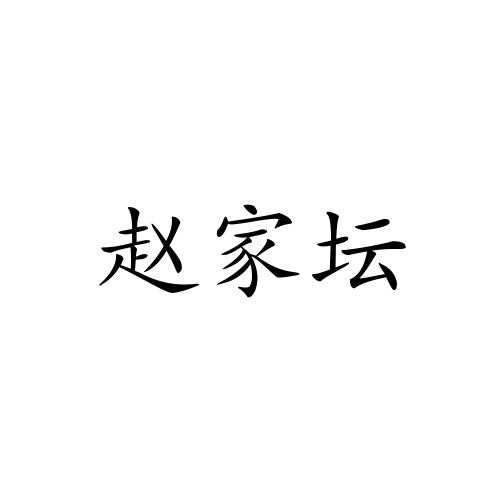 赵家坛